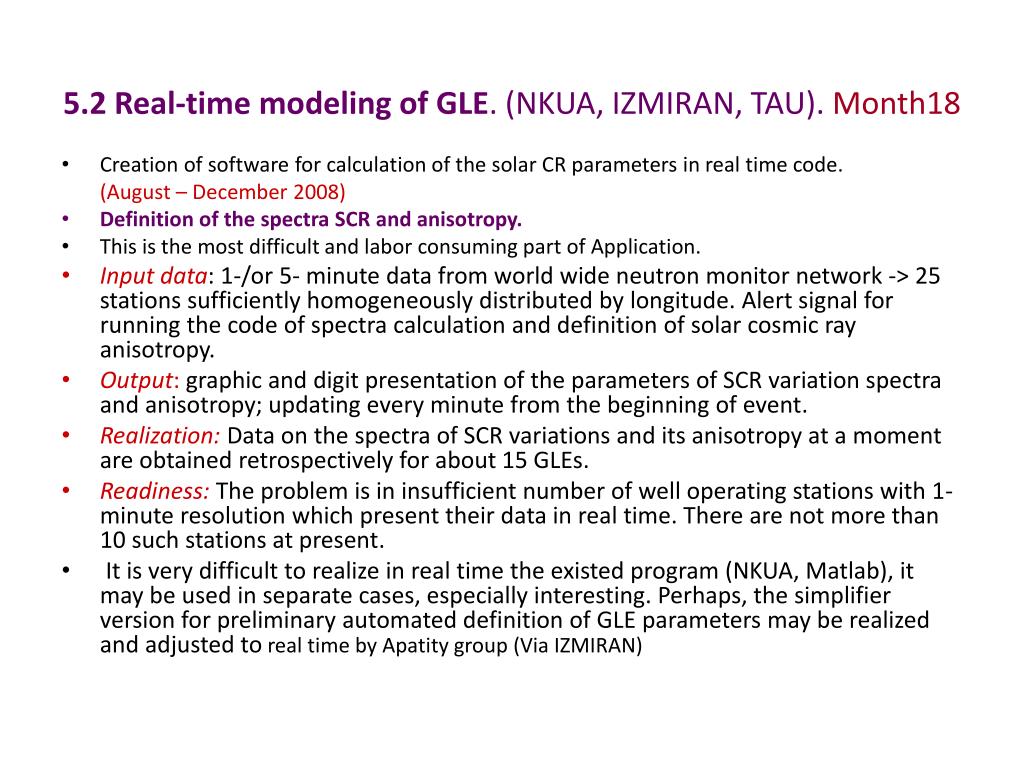 5.2 Real-time modeling of GLE. (NKUA, IZMIRAN, TAU). Month18

• Creation of software for calculation of the solar CR parameters in real time code. (August – December 2008)
• Definition of the spectra SCR and anisotropy.
• This is the most difficult and labor consuming part of Application.
• Input data: 1-/or 5- minute data from world wide neutron monitor network -> 25 stations sufficiently homogeneously distributed by longitude. Alert signal for running the code of spectra calculation and definition of solar cosmic ray anisotropy.
• Output: graphic and digit presentation of the parameters of SCR variation spectra and anisotropy; updating every minute from the beginning of event.
• Realization: Data on the spectra of SCR variations and its anisotropy at a moment are obtained retrospectively for about 15 GLEs.
• Readiness: The problem is in insufficient number of well operating stations with 1-minute resolution which present their data in real time. There are not more than 10 such stations at present.
• It is very difficult to realize in real time the existed program (NKUA, Matlab), it may be used in separate cases, especially interesting. Perhaps, the simplifier version for preliminary automated definition of GLE parameters may be realized and adjusted to real time by Apatity group (Via IZMIRAN)